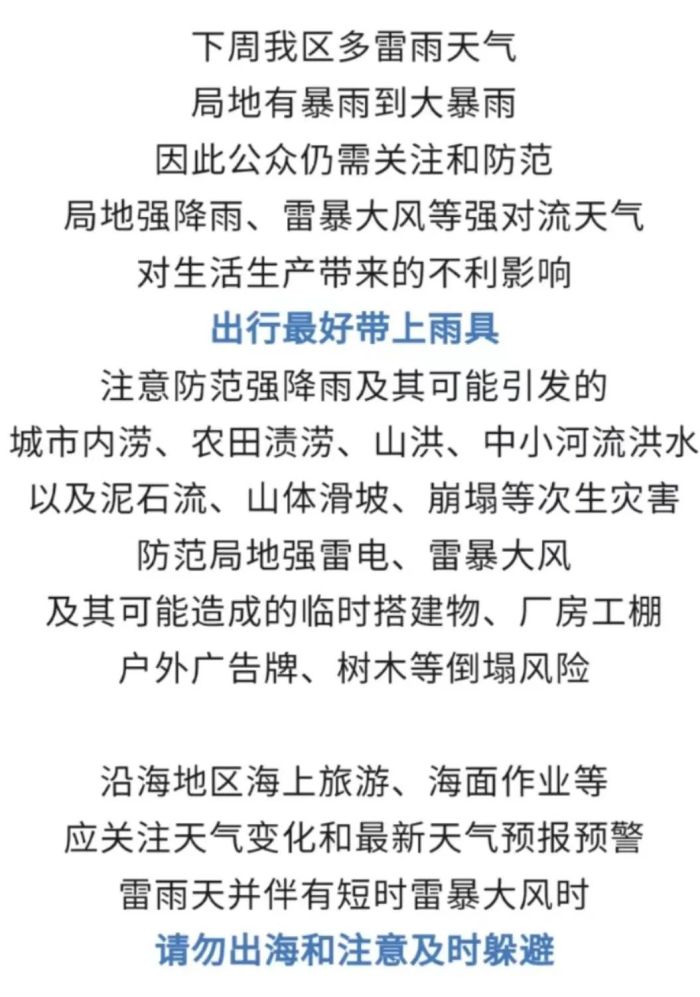 下周我区多雷雨天气
局地有暴雨到大暴雨
因此公众仍需关注和防范
局地强降雨、雷暴大风等强对流天气
对生活生产带来的不利影响
出行最好带上雨具
注意防范强降雨及其可能引发的
城市内涝、农田渍涝、山洪、中小河流洪水
以及泥石流、山体滑坡、崩塌等次生灾害
防范局地强雷电、雷暴大风
及其可能造成的临时搭建物、厂房工棚
户外广告牌、树木等倒塌风险

沿海地区海上旅游、海面作业等
应关注天气变化和最新天气预报预警
雷雨天并伴有短时雷暴大风时
请勿出海和注意及时躲避